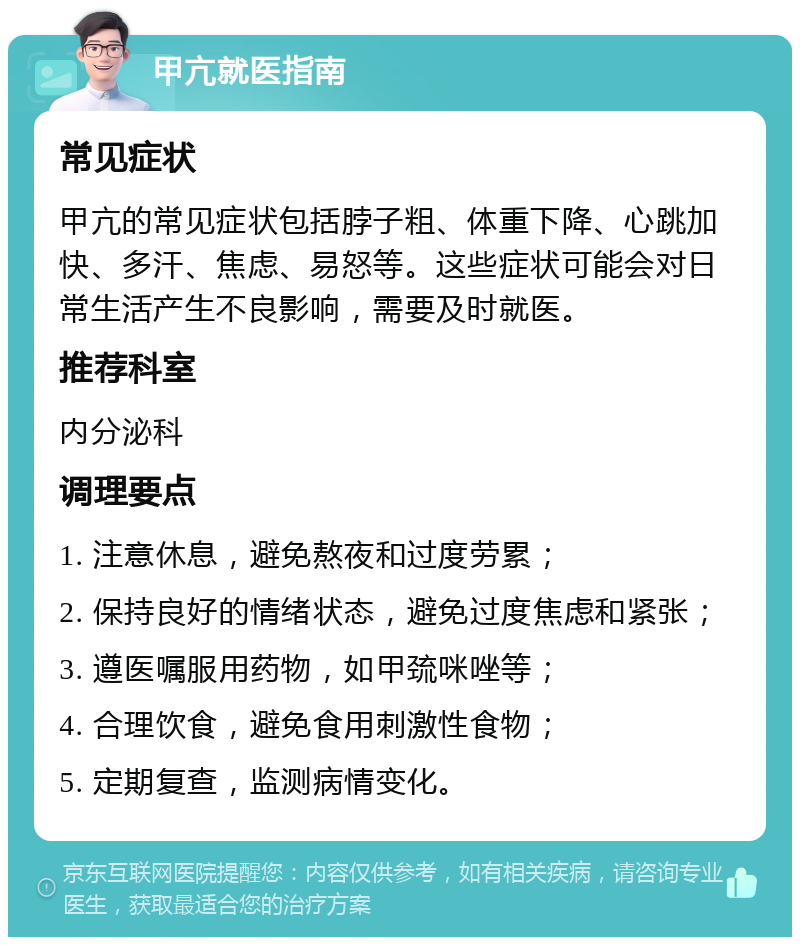 甲亢就医指南

常见症状

甲亢的常见症状包括脖子粗、体重下降、心跳加快、多汗、焦虑、易怒等。这些症状可能会对日常生活产生不良影响，需要及时就医。

推荐科室

内分泌科

调理要点

1. 注意休息，避免熬夜和过度劳累；

2. 保持良好的情绪状态，避免过度焦虑和紧张；

3. 遵医嘱服用药物，如甲巯咪唑等；

4. 合理饮食，避免食用刺激性食物；

5. 定期复查，监测病情变化。

京东互联网医院提醒您：内容仅供参考，如有相关疾病，请咨询专业医生，获取最适合您的治疗方案